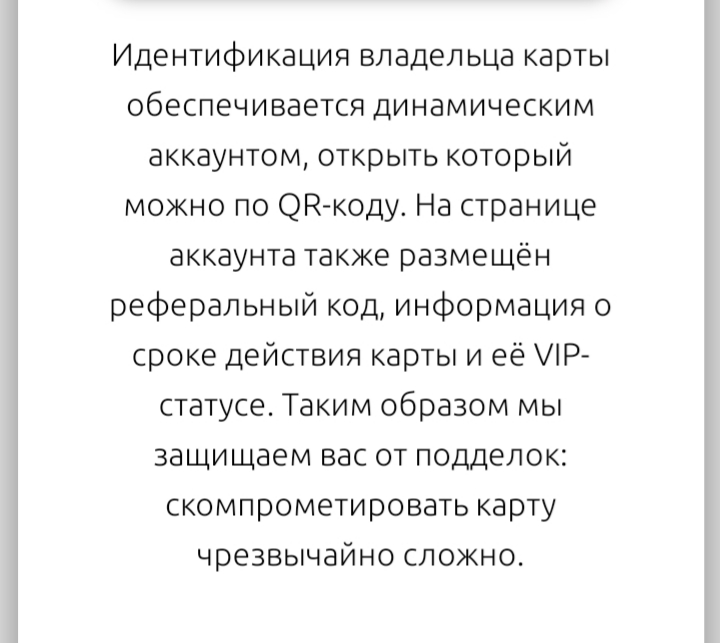 Идентификация владельца карты обеспечивается динамическим аккаунтом, открыть который можно по QR-коду. На странице аккаунта также размещён реферальный код, информация о сроке действия карты и её VIP-статусе. Таким образом мы защищаем вас от подделок: скомпрометировать карту чрезвычайно сложно.